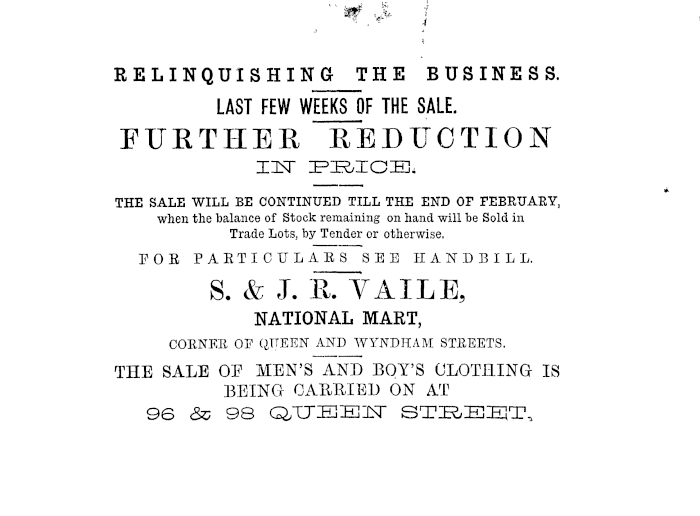 RELINQUISHING THE BUSINESS.

LAST FEW WEEKS OF THE SALE.

FURTHER REDUCTION IN PRICE.

THE SALE WILL BE CONTINUED TILL THE END OF FEBRUARY, when the balance of Stock remaining on hand will be Sold in Trade Lots, by Tender or otherwise.

FOR PARTICULARS SEE HANDBILL.

S. & J. R. VAILE,

NATIONAL MART,

CORNER OF QUEEN AND WYNDHAM STREETS.

THE SALE OF MEN'S AND BOY'S CLOTHING IS BEING CARRIED ON AT

96 & 98 QUEEN STREET,